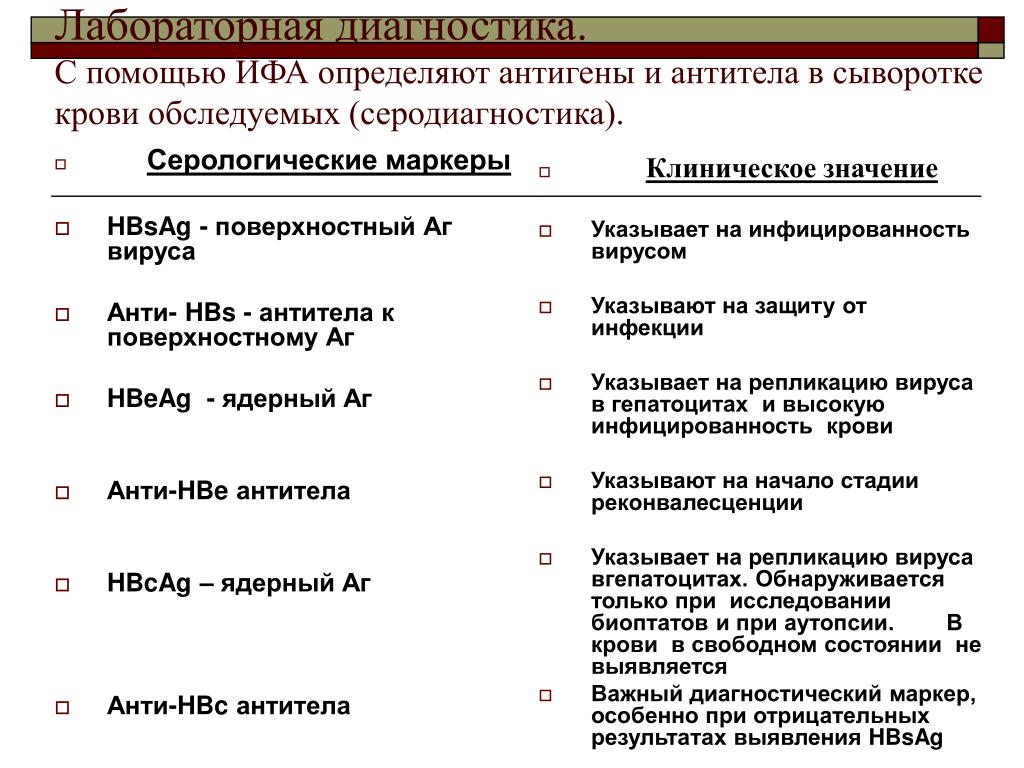 Лабораторная диагностика.
С помощью ИФА определяют антигены и антитела в сыворотке крови обследуемых (серодиагностика).

Серологические маркеры

HBsAg - поверхностный Аг вируса

Анти- HBs - антитела к поверхностному Аг

HBeAg - ядерный Аг

Анти-HBe антитела

HBcAg – ядерный Аг

Анти-HBc антитела

Клиническое значение

Указывает на инфицированность вирусом

Указывают на защиту от инфекции

Указывает на репликацию вируса в гепатоцитах и высокую инфицированность крови

Указывают на начало стадии реконвалесценции

Указывает на репликацию вируса вгепатоцитах. Обнаруживается только при исследовании биоптатов и при аутопсии. В крови в свободном состоянии не выявляется

Важный диагностический маркер, особенно при отрицательных результатах выявления HBsAg